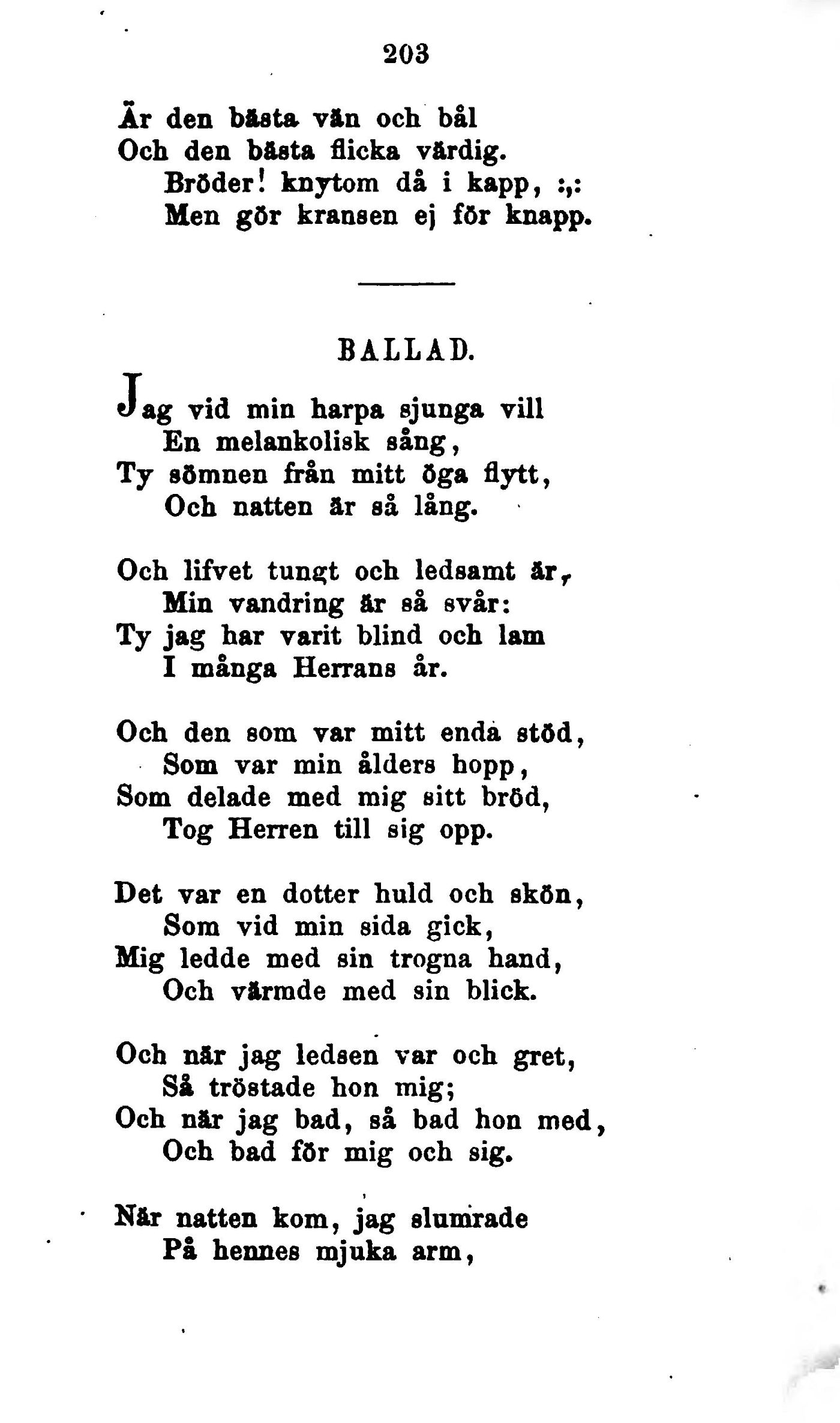 203

Är den bästa vän och bål
Och den bästa flicka värdig.
Bröder! knytom då i kapp, :,:
Men gör kransen ej för knapp.

BALLAD.

Jag vid min harpa sjunga vill
En melankolisk sång,
Ty sömnen från mitt öga flytt,
Och natten är så lång.

Och lifvet tungt och ledsamt är,
Min vandring är så svår:
Ty jag har varit blind och lam
I många Herrans år.

Och den som var mitt enda stöd,
Som var min ålders hopp,
Som delade med mig sitt bröd,
Tog Herren till sig opp.

Det var en dotter huld och skön,
Som vid min sida gick,
Mig ledde med sin trogna hand,
Och värmde med sin blick.

Och när jag ledsen var och gret,
Så tröstade hon mig;
Och när jag bad, så bad hon med,
Och bad för mig och sig.

När natten kom, jag slumrade
På hennes mjuka arm,